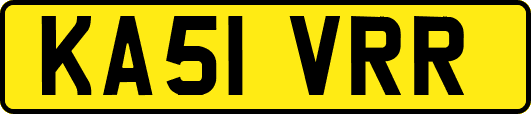 KA51 VRR